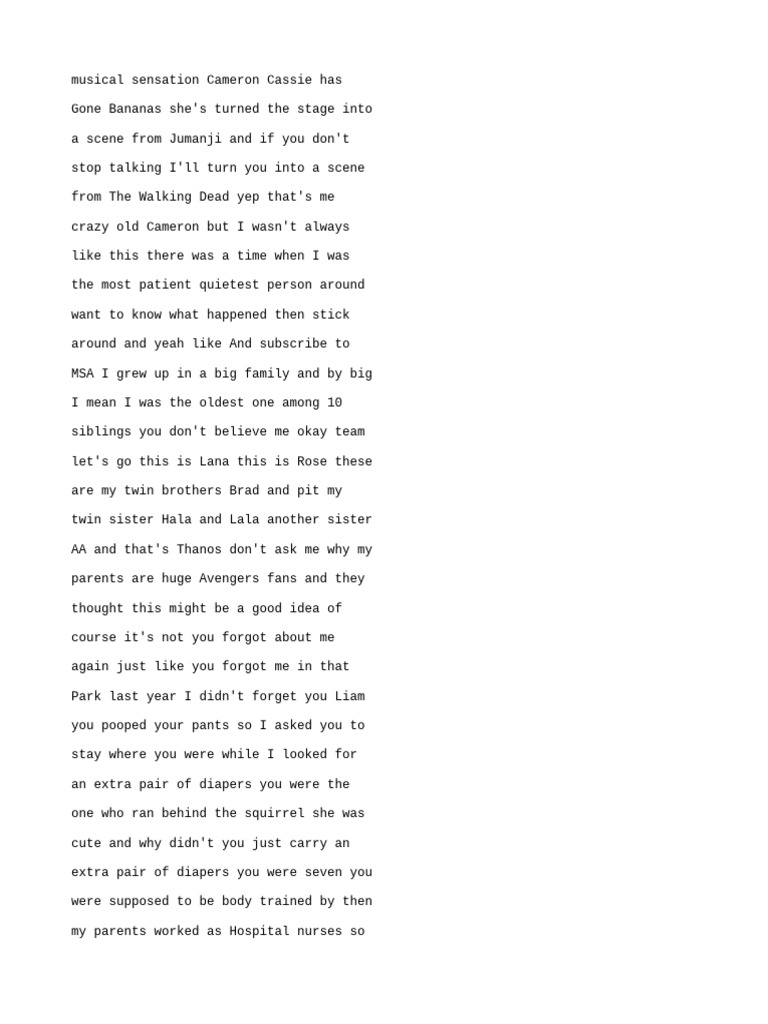 musical sensation Cameron Cassie has Gone Bananas she's turned the stage into a scene from Jumanji and if you don't stop talking I'll turn you into a scene from The Walking Dead yep that's me crazy old Cameron but I wasn't always like this there was a time when I was the most patient quietest person around want to know what happened then stick around and yeah like And subscribe to MSA I grew up in a big family and by big I mean I was the oldest one among 10 siblings you don't believe me okay team let's go this is Lana this is Rose these are my twin brothers Brad and pit my twin sister Hala and Lala another sister AA and that's Thanos don't ask me why my parents are huge Avengers fans and they thought this might be a good idea of course it's not you forgot about me again just like you forgot me in that Park last year I didn't forget you Liam you pooped your pants so I asked you to stay where you were while I looked for an extra pair of diapers you were the one who ran behind the squirrel she was cute and why didn't you just carry an extra pair of diapers you were seven you were supposed to be body trained by then my parents worked as Hospital nurses so